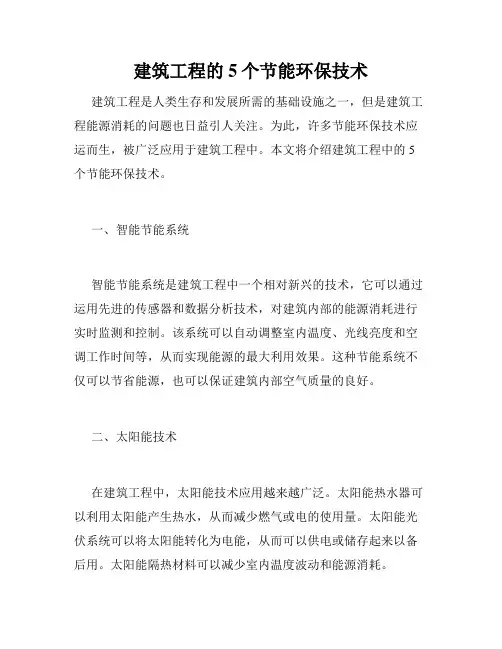 建筑工程的 5 个节能环保技术

建筑工程是人类生存和发展所需的基础设施之一，但是建筑工程能源消耗的问题也日益引人关注。为此，许多节能环保技术应运而生，被广泛应用于建筑工程中。本文将介绍建筑工程中的 5 个节能环保技术。

一、智能节能系统

智能节能系统是建筑工程中一个相对新兴的技术，它可以通过运用先进的传感器和数据分析技术，对建筑内部的能源消耗进行实时监测和控制。该系统可以自动调整室内温度、光线亮度和空调工作时间等，从而实现能源的最大利用效果。这种节能系统不仅可以节省能源，也可以保证建筑内部空气质量的良好。

二、太阳能技术

在建筑工程中，太阳能技术应用越来越广泛。太阳能热水器可以利用太阳能产生热水，从而减少燃气或电的使用量。太阳能光伏系统可以将太阳能转化为电能，从而可以供电或储存起来以备后用。太阳能隔热材料可以减少室内温度波动和能源消耗。